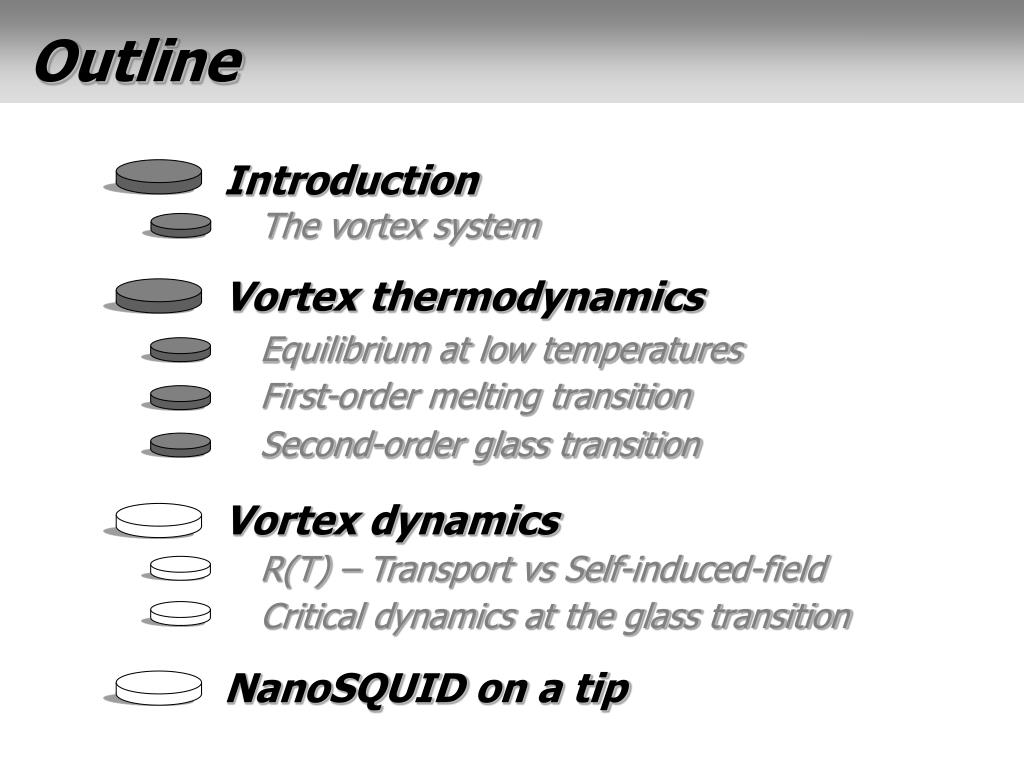 Outline

Introduction

The vortex system

Vortex thermodynamics

Equilibrium at low temperatures

First-order melting transition

Second-order glass transition

Vortex dynamics

R(T) – Transport vs Self-induced-field

Critical dynamics at the glass transition

NanoSQUID on a tip